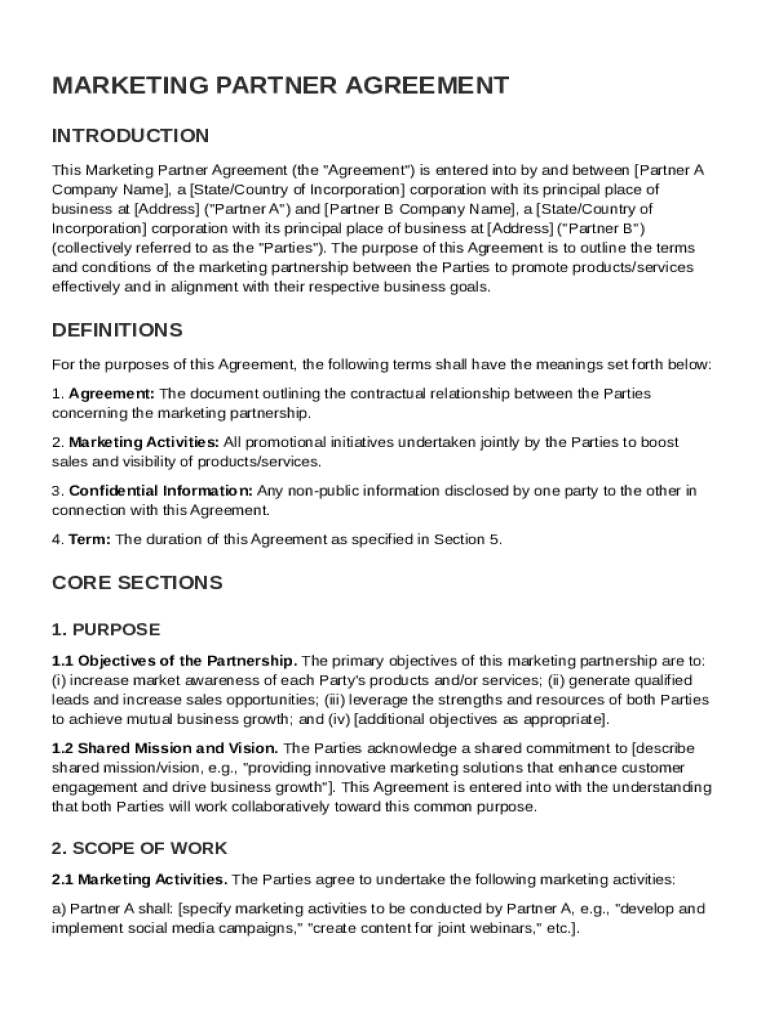 MARKETING PARTNER AGREEMENT

INTRODUCTION

This Marketing Partner Agreement (the "Agreement") is entered into by and between [Partner A Company Name], a [State/Country of Incorporation] corporation with its principal place of business at [Address] ("Partner A") and [Partner B Company Name], a [State/Country of Incorporation] corporation with its principal place of business at [Address] ("Partner B") (collectively referred to as the "Parties"). The purpose of this Agreement is to outline the terms and conditions of the marketing partnership between the Parties to promote products/services effectively and in alignment with their respective business goals.

DEFINITIONS

For the purposes of this Agreement, the following terms shall have the meanings set forth below:

1. Agreement: The document outlining the contractual relationship between the Parties concerning the marketing partnership.

2. Marketing Activities: All promotional initiatives undertaken jointly by the Parties to boost sales and visibility of products/services.

3. Confidential Information: Any non-public information disclosed by one party to the other in connection with this Agreement.

4. Term: The duration of this Agreement as specified in Section 5.

CORE SECTIONS

1. PURPOSE

1.1 Objectives of the Partnership. The primary objectives of this marketing partnership are to: (i) increase market awareness of each Party's products and/or services; (ii) generate qualified leads and increase sales opportunities; (iii) leverage the strengths and resources of both Parties to achieve mutual business growth; and (iv) [additional objectives as appropriate].

1.2 Shared Mission and Vision. The Parties acknowledge a shared commitment to [describe shared mission/vision, e.g., "providing innovative marketing solutions that enhance customer engagement and drive business growth"]. This Agreement is entered into with the understanding that both Parties will work collaboratively toward this common purpose.

2. SCOPE OF WORK

2.1 Marketing Activities. The Parties agree to undertake the following marketing activities:

a) Partner A shall: [specify marketing activities to be conducted by Partner A, e.g., "develop and implement social media campaigns," "create content for joint webinars," etc.].